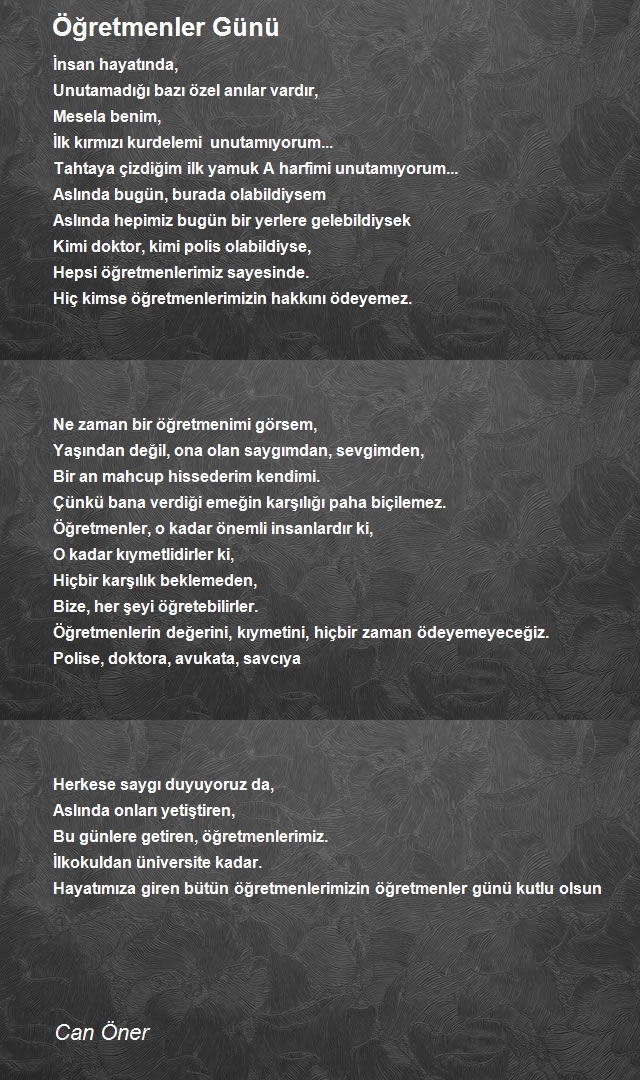 Öğretmenler Günü

İnsan hayatında,
Unutamadığı bazı özel anılar vardır,
Mesela benim,
İlk kırmızı kurdelemi unutamıyorum...
Tahtaya çizdiğim ilk yamuk A harfimi unutamıyorum...
Aslında bugün, burada olabildiysem
Aslında hepimiz bugün bir yerlere gelebildiysek
Kimi doktor, kimi polis olabildiyse,
Hepsi öğretmenlerimiz sayesinde.
Hiç kimse öğretmenlerimizin hakkını ödeyemez.

Ne zaman bir öğretmenimi görsem,
Yaşından değil, ona olan saygımdan, sevgimden,
Bir an mahcup hissederim kendimi.
Çünkü bana verdiği emeğin karşılığı paha biçilemez.
Öğretmenler, o kadar önemli insanlardır ki,
O kadar kıymetlidirler ki,
Hiçbir karşılık beklemeden,
Bize, her şeyi öğretebilirler.
Öğretmenlerin değerini, kıymetini, hiçbir zaman ödeyemeyeceğiz.
Polise, doktora, avukata, savcıya

Herkese saygı duyuyoruz da,
Aslında onları yetiştiren,
Bu günlere getiren, öğretmenlerimiz.
İlkokuldan üniversite kadar.
Hayatımıza giren bütün öğretmenlerimizin öğretmenler günü kutlu olsun

Can Öner